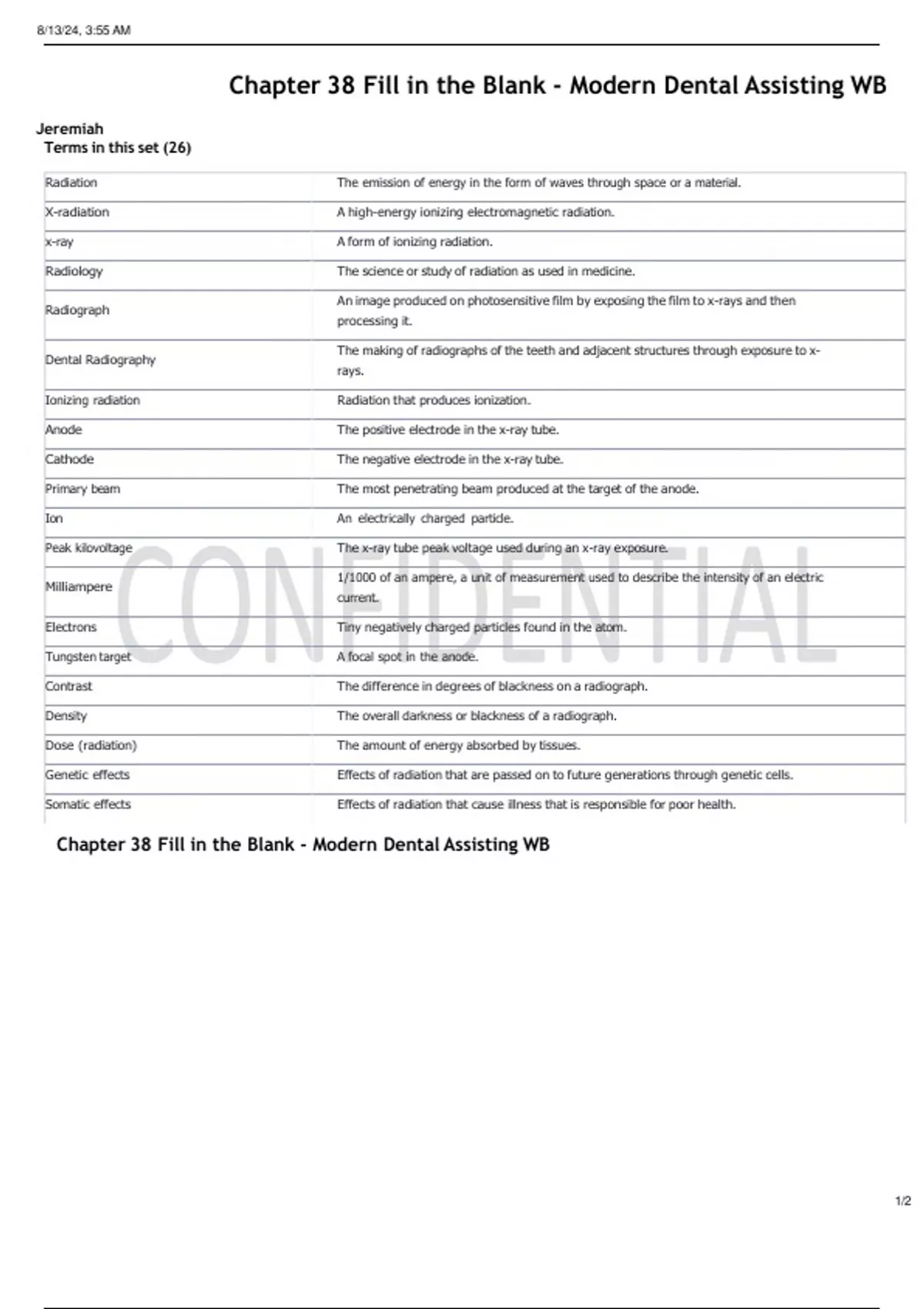 8/13/24, 3:55 AM

Chapter 38 Fill in the Blank - Modern Dental Assisting WB

Jeremiah
Terms in this set (26)

| | |
|---|---|
| Radiation | The emission of energy in the form of waves through space or a material. |
| X-radiation | A high-energy ionizing electromagnetic radiation. |
| x-ray | A form of ionizing radiation. |
| Radiology | The science or study of radiation as used in medicine. |
| Radiograph | An image produced on photosensitive film by exposing the film to x-rays and then processing it. |
| Dental Radiography | The making of radiographs of the teeth and adjacent structures through exposure to x-rays. |
| Ionizing radiation | Radiation that produces ionization. |
| Anode | The positive electrode in the x-ray tube. |
| Cathode | The negative electrode in the x-ray tube. |
| Primary beam | The most penetrating beam produced at the target of the anode. |
| Ion | An electrically charged particle. |
| Peak kilovoltage | The x-ray tube peak voltage used during an x-ray exposure. |
| Milliampere | 1/1000 of an ampere, a unit of measurement used to describe the intensity of an electric current. |
| Electrons | Tiny negatively charged particles found in the atom. |
| Tungsten target | A focal spot in the anode. |
| Contrast | The difference in degrees of blackness on a radiograph. |
| Density | The overall darkness or blackness of a radiograph. |
| Dose (radiation) | The amount of energy absorbed by tissues. |
| Genetic effects | Effects of radiation that are passed on to future generations through genetic cells. |
| Somatic effects | Effects of radiation that cause illness that is responsible for poor health. |

CONFIDENTIAL

Chapter 38 Fill in the Blank - Modern Dental Assisting WB

1/2